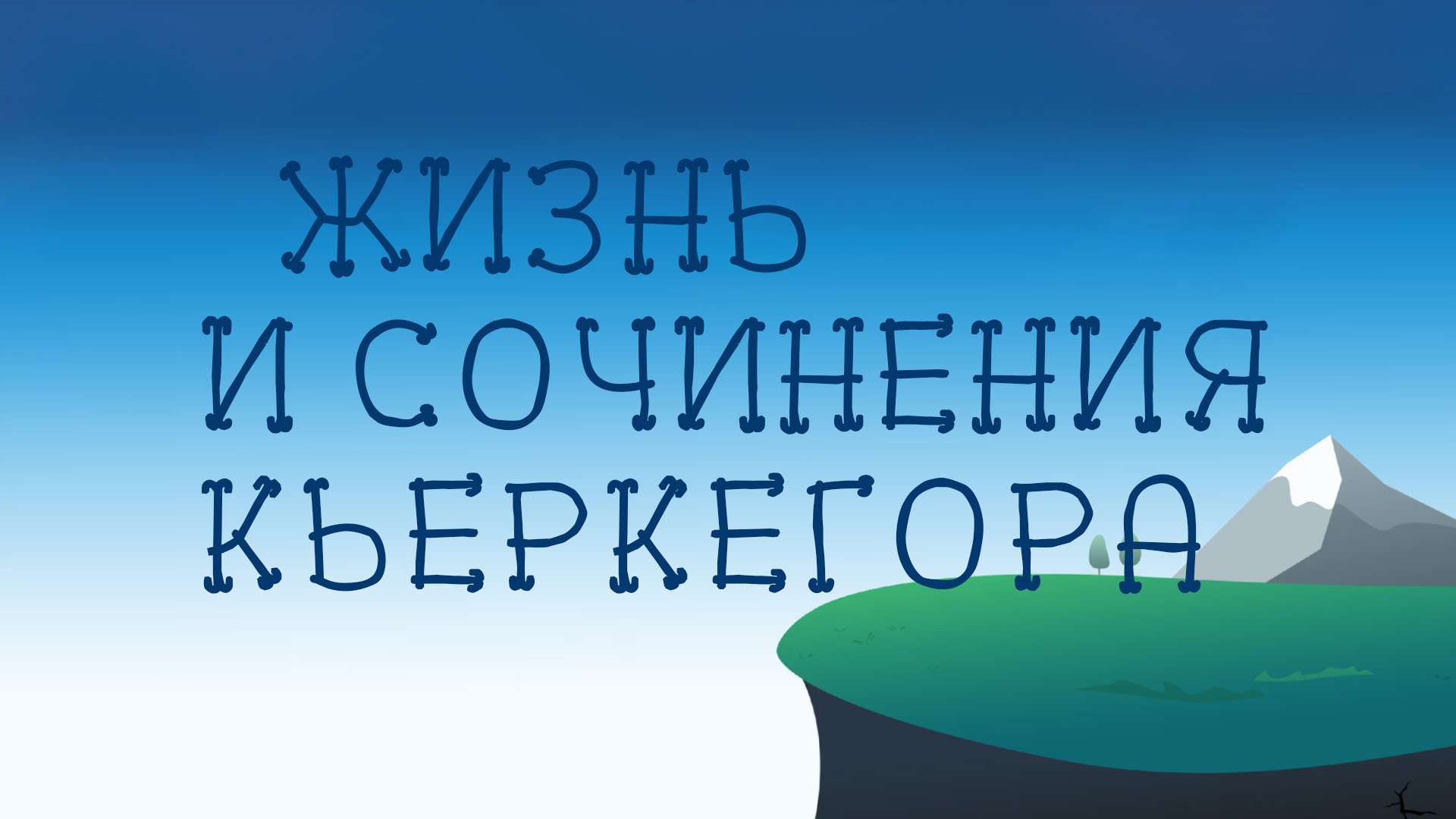 ЖИЗНЬ
И СОЧИНЕНИЯ
КЬЕРКЕГОРА